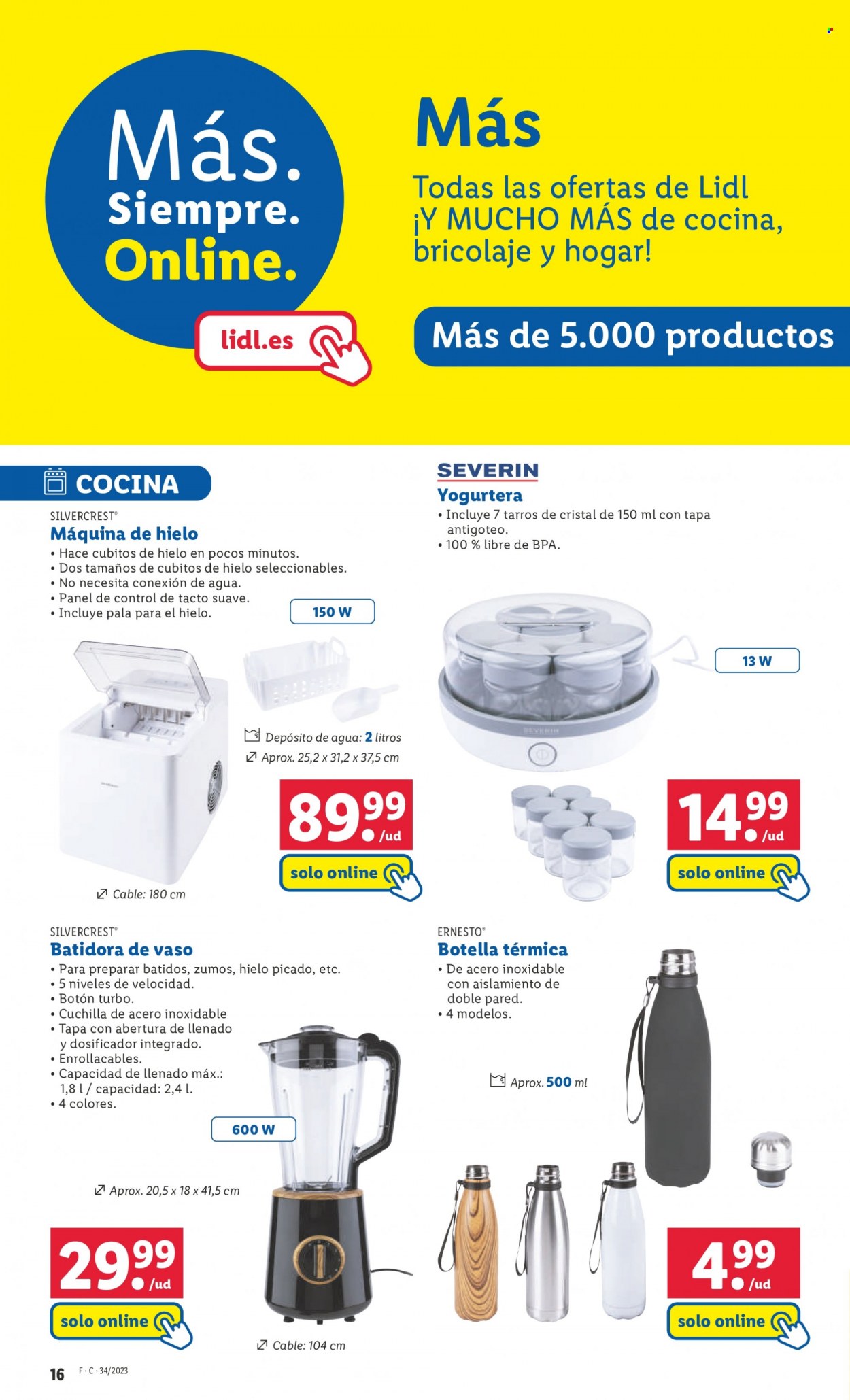 Más. Siempre. Online.

lidl.es

Más

Todas las ofertas de Lidl ¡Y MUCHO MÁS de cocina, bricolaje y hogar!

Más de 5.000 productos

COCINA

SILVERCREST®
Máquina de hielo
• Hace cubitos de hielo en pocos minutos.
• Dos tamaños de cubitos de hielo seleccionables.
• No necesita conexión de agua.
• Panel de control de tacto suave.
• Incluye pala para el hielo.

150 W

Depósito de agua: 2 litros
Aprox. 25,2 x 31,2 x 37,5 cm

89.99 /ud

solo online

Cable: 180 cm

SEVERIN
Yogurtera
• Incluye 7 tarros de cristal de 150 ml con tapa antigoteo.
• 100 % libre de BPA.

13 W

SEVERIN

14.99 /ud

solo online

SILVERCREST®
Batidora de vaso
• Para preparar batidos, zumos, hielo picado, etc.
• 5 niveles de velocidad.
• Botón turbo.
• Cuchilla de acero inoxidable
• Tapa con abertura de llenado y dosificador integrado.
• Enrollacables.
• Capacidad de llenado máx.: 1,8 l / capacidad: 2,4 l.
• 4 colores.

600 W

Aprox. 20,5 x 18 x 41,5 cm

29.99 /ud

solo online

Cable: 104 cm

ERNESTO®
Botella térmica
• De acero inoxidable con aislamiento de doble pared.
• 4 modelos.

Aprox. 500 ml

4.99 /ud

solo online

16 F · C · 34/2023